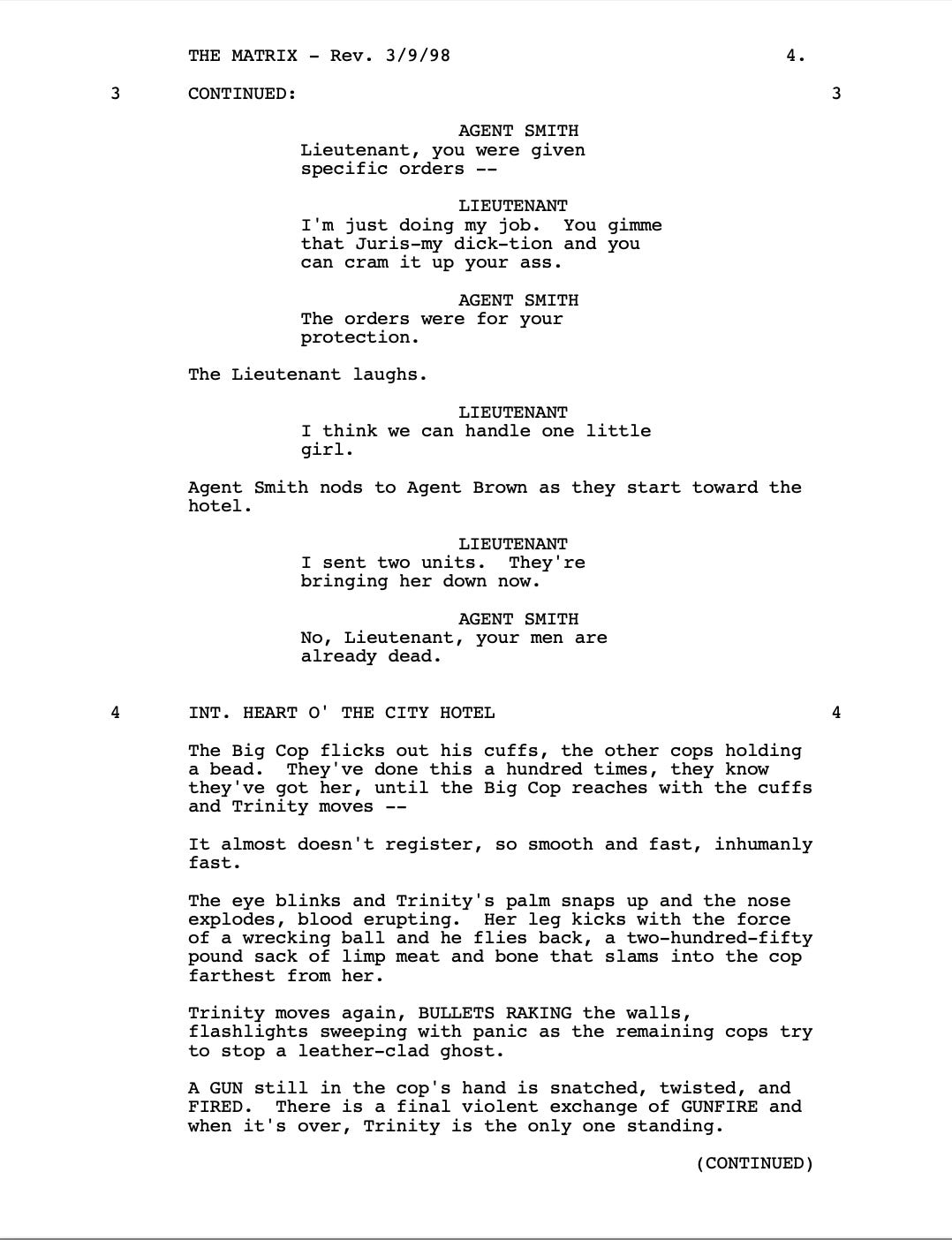 THE MATRIX - Rev. 3/9/98 4.

3 CONTINUED: 3

AGENT SMITH
Lieutenant, you were given specific orders --

LIEUTENANT
I'm just doing my job. You gimme that Juris-my dick-tion and you can cram it up your ass.

AGENT SMITH
The orders were for your protection.

The Lieutenant laughs.

LIEUTENANT
I think we can handle one little girl.

Agent Smith nods to Agent Brown as they start toward the hotel.

LIEUTENANT
I sent two units. They're bringing her down now.

AGENT SMITH
No, Lieutenant, your men are already dead.

4 INT. HEART O' THE CITY HOTEL 4

The Big Cop flicks out his cuffs, the other cops holding a bead. They've done this a hundred times, they know they've got her, until the Big Cop reaches with the cuffs and Trinity moves --

It almost doesn't register, so smooth and fast, inhumanly fast.

The eye blinks and Trinity's palm snaps up and the nose explodes, blood erupting. Her leg kicks with the force of a wrecking ball and he flies back, a two-hundred-fifty pound sack of limp meat and bone that slams into the cop farthest from her.

Trinity moves again, BULLETS RAKING the walls, flashlights sweeping with panic as the remaining cops try to stop a leather-clad ghost.

A GUN still in the cop's hand is snatched, twisted, and FIRED. There is a final violent exchange of GUNFIRE and when it's over, Trinity is the only one standing.

(CONTINUED)